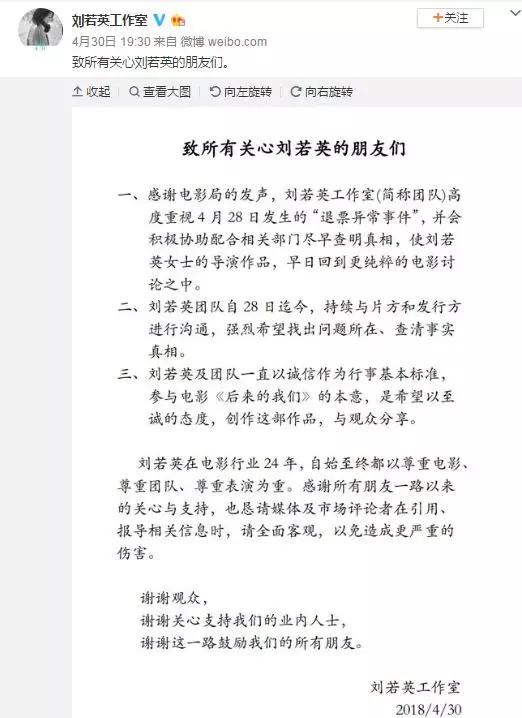 刘若英工作室

+关注

4月30日 19:30 来自 微博 weibo.com

致所有关心刘若英的朋友们。

收起 | 查看大图 | 向左旋转 | 向右旋转

致所有关心刘若英的朋友们

一、感谢电影局的发声，刘若英工作室(简称团队)高度重视4月28日发生的“退票异常事件”，并会积极协助配合相关部门尽早查明真相，使刘若英女士的导演作品，早日回到更纯粹的电影讨论之中。

二、刘若英团队自28日迄今，持续与片方和发行方进行沟通，强烈希望找出问题所在、查清事实真相。

三、刘若英及团队一直以诚信作为行事基本标准，参与电影《后来的我们》的本意，是希望以至诚的态度，创作这部作品，与观众分享。

刘若英在电影行业24年，自始至终都以尊重电影、尊重团队、尊重表演为重。感谢所有朋友一路以来的关心与支持，也恳请媒体及市场评论者在引用、报导相关信息时，请全面客观，以免造成更严重的伤害。

谢谢观众，
谢谢关心支持我们的业内人士，
谢谢这一路鼓励我们的所有朋友。

刘若英工作室
2018/4/30